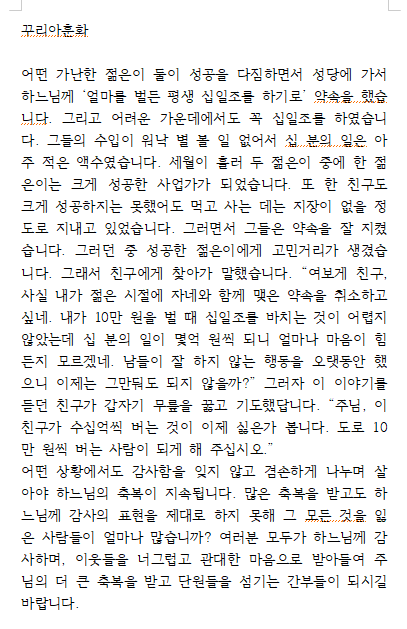 꾸리아훈화

어떤 가난한 젊은이 둘이 성공을 다짐하면서 성당에 가서 하느님께 '얼마를 벌든 평생 십일조를 하기로' 약속을 했습니다. 그리고 어려운 가운데에서도 꼭 십일조를 하였습니다. 그들의 수입이 워낙 별 볼 일 없어서 십 분의 일은 아주 적은 액수였습니다. 세월이 흘러 두 젊은이 중에 한 젊은이는 크게 성공한 사업가가 되었습니다. 또 한 친구도 크게 성공하지는 못했어도 먹고 사는 데는 지장이 없을 정도로 지내고 있었습니다. 그러면서 그들은 약속을 잘 지켰습니다. 그러던 중 성공한 젊은이에게 고민거리가 생겼습니다. 그래서 친구에게 찾아가 말했습니다. "여보게 친구, 사실 내가 젊은 시절에 자네와 함께 맺은 약속을 취소하고 싶네. 내가 10만 원을 벌 때 십일조를 바치는 것이 어렵지 않았는데 십 분의 일이 몇억 원씩 되니 얼마나 마음이 힘든지 모르겠네. 남들이 잘 하지 않는 행동을 오랫동안 했으니 이제는 그만둬도 되지 않을까?" 그러자 이 이야기를 듣던 친구가 갑자기 무릎을 꿇고 기도했답니다. "주님, 이 친구가 수십억씩 버는 것이 이제 싫은가 봅니다. 도로 10만 원씩 버는 사람이 되게 해 주십시오."
어떤 상황에서도 감사함을 잊지 않고 겸손하게 나누며 살아야 하느님의 축복이 지속됩니다. 많은 축복을 받고도 하느님께 감사의 표현을 제대로 하지 못해 그 모든 것을 잃은 사람들이 얼마나 많습니까? 여러분 모두가 하느님께 감사하며, 이웃들을 너그럽고 관대한 마음으로 받아들여 주님의 더 큰 축복을 받고 단원들을 섬기는 간부들이 되시길 바랍니다.